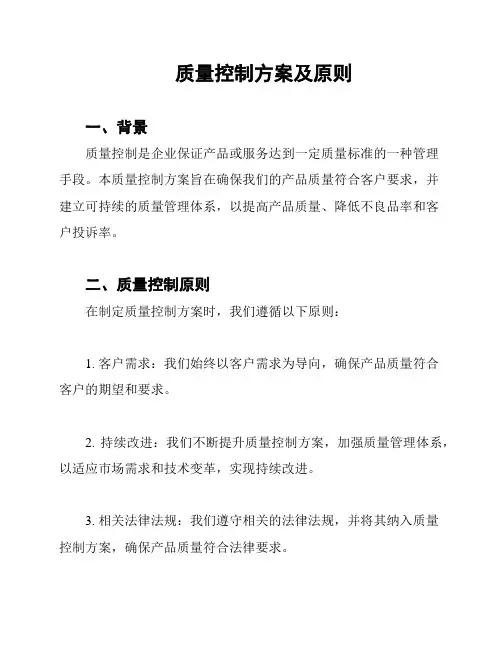 质量控制方案及原则

一、背景

质量控制是企业保证产品或服务达到一定质量标准的一种管理手段。本质量控制方案旨在确保我们的产品质量符合客户要求，并建立可持续的质量管理体系，以提高产品质量、降低不良品率和客户投诉率。

二、质量控制原则

在制定质量控制方案时，我们遵循以下原则：

1. 客户需求：我们始终以客户需求为导向，确保产品质量符合客户的期望和要求。

2. 持续改进：我们不断提升质量控制方案，加强质量管理体系，以适应市场需求和技术变革，实现持续改进。

3. 相关法律法规：我们遵守相关的法律法规，并将其纳入质量控制方案，确保产品质量符合法律要求。